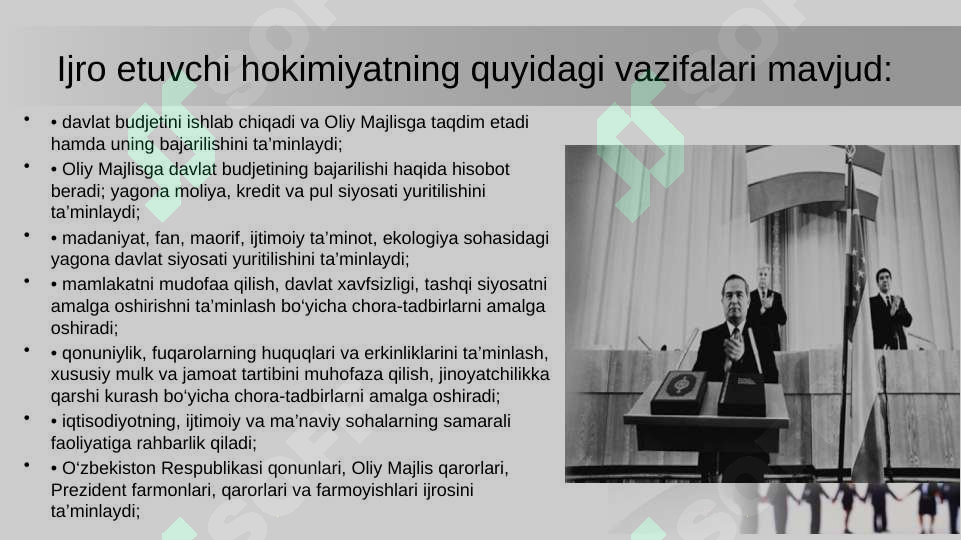 Ijro etuvchi hokimiyatning quyidagi vazifalari mavjud:

• • davlat budjetini ishlab chiqadi va Oliy Majlisga taqdim etadi hamda uning bajarilishini ta’minlaydi;

• • Oliy Majlisga davlat budjetining bajarilishi haqida hisobot beradi; yagona moliya, kredit va pul siyosati yuritilishini ta’minlaydi;

• • madaniyat, fan, maorif, ijtimoiy ta’minot, ekologiya sohasidagi yagona davlat siyosati yuritilishini ta’minlaydi;

• • mamlakatni mudofaa qilish, davlat xavfsizligi, tashqi siyosatni amalga oshirishni ta’minlash bo‘yicha chora-tadbirlarni amalga oshiradi;

• • qonuniylik, fuqarolarning huquqlari va erkinliklarini ta’minlash, xususiy mulk va jamoat tartibini muhofaza qilish, jinoyatchilikka qarshi kurash bo‘yicha chora-tadbirlarni amalga oshiradi;

• • iqtisodiyotning, ijtimoiy va ma’naviy sohalarning samarali faoliyatiga rahbarlik qiladi;

• • O‘zbekiston Respublikasi qonunlari, Oliy Majlis qarorlari, Prezident farmonlari, qarorlari va farmoyishlari ijrosini ta’minlaydi;